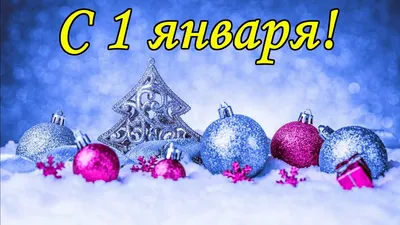 С 1 января!